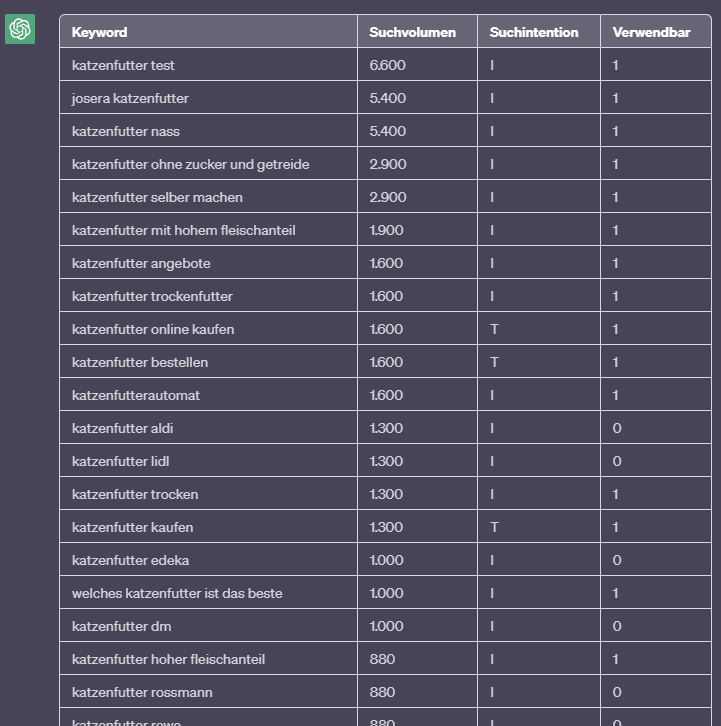 | Keyword | Suchvolumen | Suchintention | Verwendbar |
|---|---|---|---|
| katzenfutter test | 6.600 | I | 1 |
| josera katzenfutter | 5.400 | I | 1 |
| katzenfutter nass | 5.400 | I | 1 |
| katzenfutter ohne zucker und getreide | 2.900 | I | 1 |
| katzenfutter selber machen | 2.900 | I | 1 |
| katzenfutter mit hohem fleischanteil | 1.900 | I | 1 |
| katzenfutter angebote | 1.600 | I | 1 |
| katzenfutter trockenfutter | 1.600 | I | 1 |
| katzenfutter online kaufen | 1.600 | T | 1 |
| katzenfutter bestellen | 1.600 | T | 1 |
| katzenfutterautomat | 1.600 | I | 1 |
| katzenfutter aldi | 1.300 | I | 0 |
| katzenfutter lidl | 1.300 | I | 0 |
| katzenfutter trocken | 1.300 | I | 1 |
| katzenfutter kaufen | 1.300 | T | 1 |
| katzenfutter edeka | 1.000 | I | 0 |
| welches katzenfutter ist das beste | 1.000 | I | 1 |
| katzenfutter dm | 1.000 | I | 0 |
| katzenfutter hoher fleischanteil | 880 | I | 1 |
| katzenfutter rossmann | 880 | I | 0 |
| katzenfutter rewe | 880 | I | 0 |